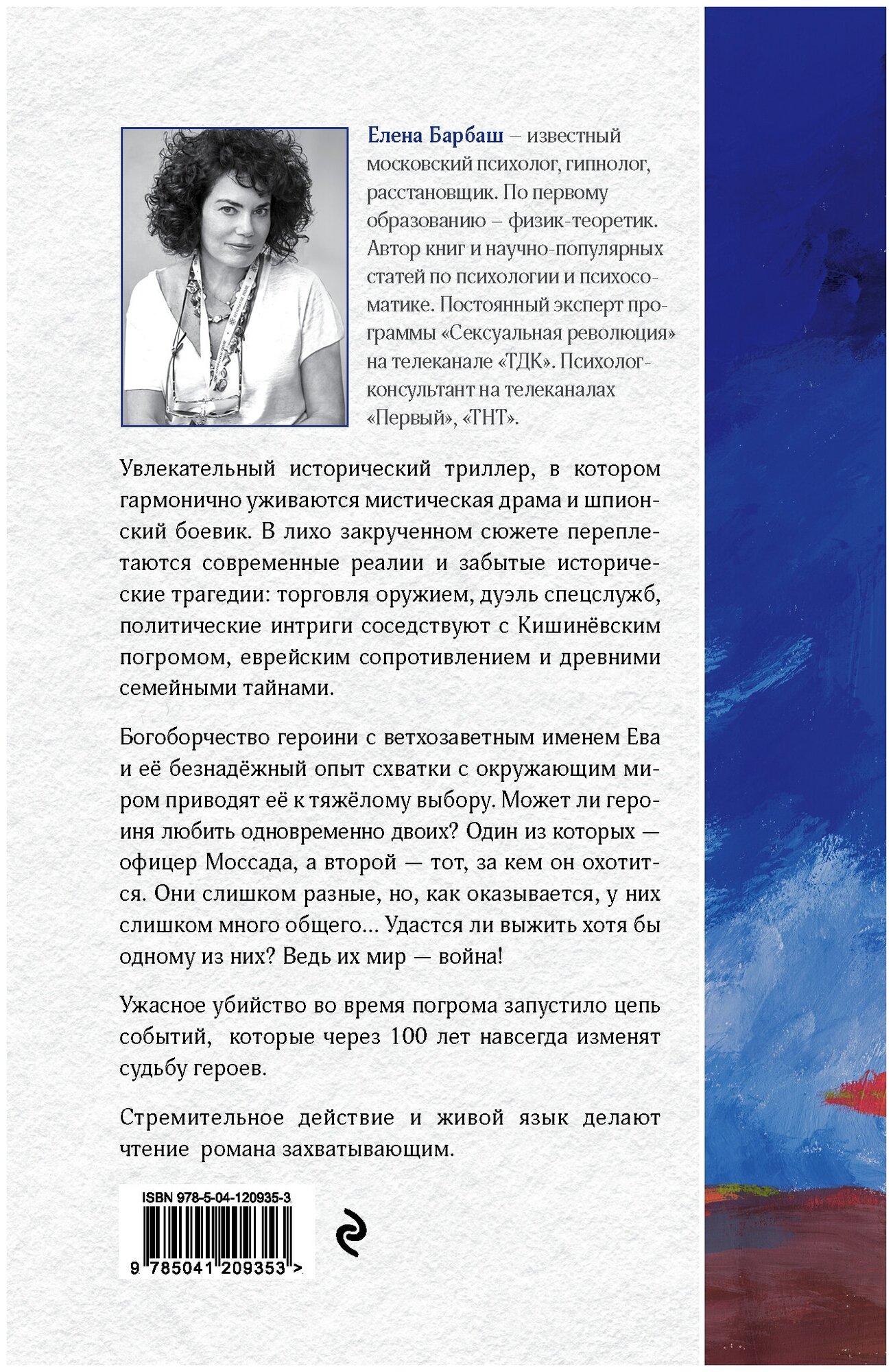 Елена Барбаш – известный московский психолог, гипнолог, расстановщик. По первому образованию – физик-теоретик. Автор книг и научно-популярных статей по психологии и психосоматике. Постоянный эксперт программы «Сексуальная революция» на телеканале «ТДК». Психолог-консультант на телеканалах «Первый», «ТНТ».

Увлекательный исторический триллер, в котором гармонично уживаются мистическая драма и шпионский боевик. В лихо закрученном сюжете переплетаются современные реалии и забытые исторические трагедии: торговля оружием, дуэль спецслужб, политические интриги соседствуют с Кишинёвским погромом, еврейским сопротивлением и древними семейными тайнами.

Богоборчество героини с ветхозаветным именем Ева и её безнадёжный опыт схватки с окружающим миром приводят её к тяжёлому выбору. Может ли героиня любить одновременно двоих? Один из которых — офицер Моссада, а второй — тот, за кем он охотится. Они слишком разные, но, как оказывается, у них слишком много общего... Удастся ли выжить хотя бы одному из них? Ведь их мир — война!

Ужасное убийство во время погрома запустило цепь событий, которые через 100 лет навсегда изменят судьбу героев.

Стремительное действие и живой язык делают чтение романа захватывающим.

ISBN 978-5-04-120935-3

9 785041 209353 >